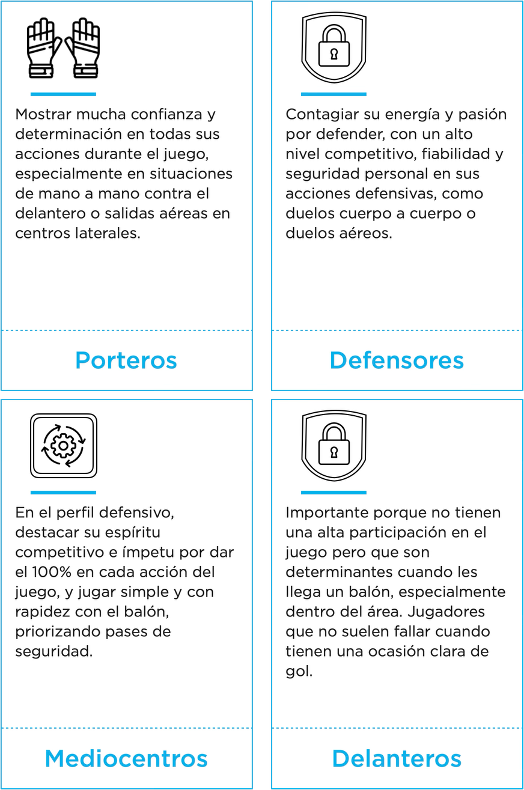 Mostrar mucha confianza y determinación en todas sus acciones durante el juego, especialmente en situaciones de mano a mano contra el delantero o salidas aéreas en centros laterales.

Porteros

Contagiar su energía y pasión por defender, con un alto nivel competitivo, fiabilidad y seguridad personal en sus acciones defensivas, como duelos cuerpo a cuerpo o duelos aéreos.

Defensores

En el perfil defensivo, destacar su espíritu competitivo e ímpetu por dar el 100% en cada acción del juego, y jugar simple y con rapidez con el balón, priorizando pases de seguridad.

Mediocentros

Importante porque no tienen una alta participación en el juego pero que son determinantes cuando les llega un balón, especialmente dentro del área. Jugadores que no suelen fallar cuando tienen una ocasión clara de gol.

Delanteros